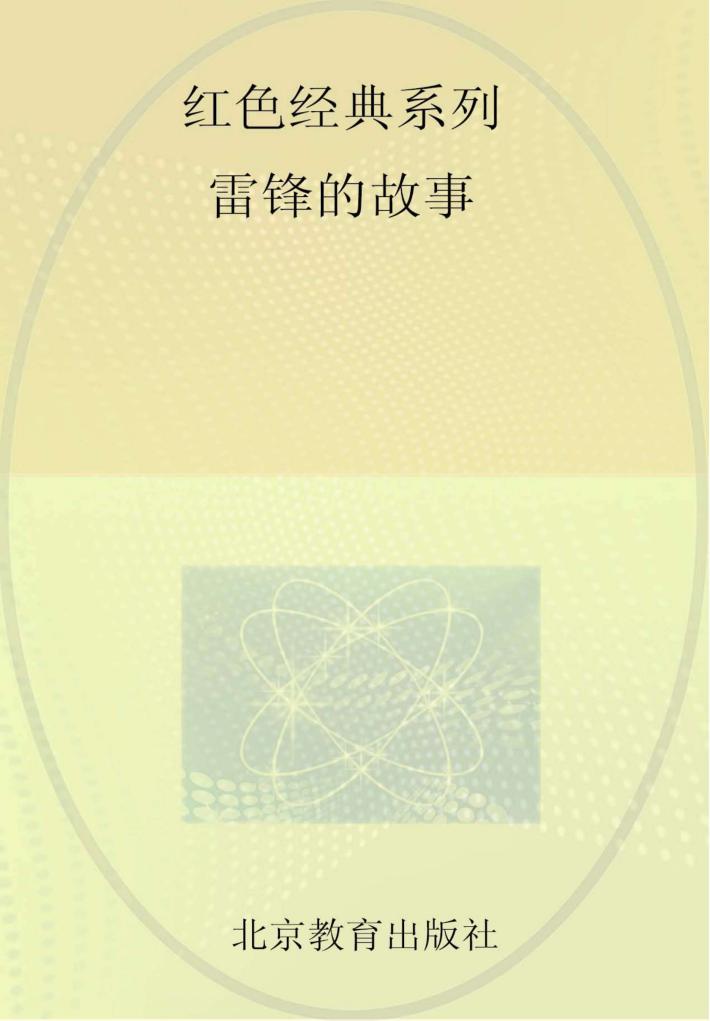 红色经典系列

雷锋的故事

北京教育出版社